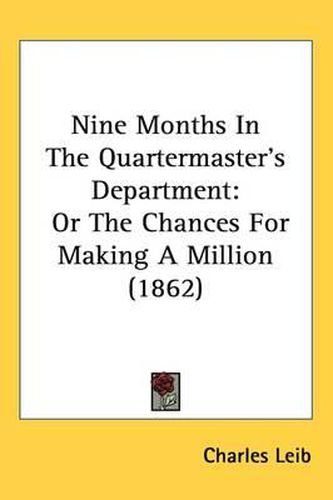 Nine Months In The Quartermaster's Department: Or The Chances For Making A Million (1862)

Charles Leib